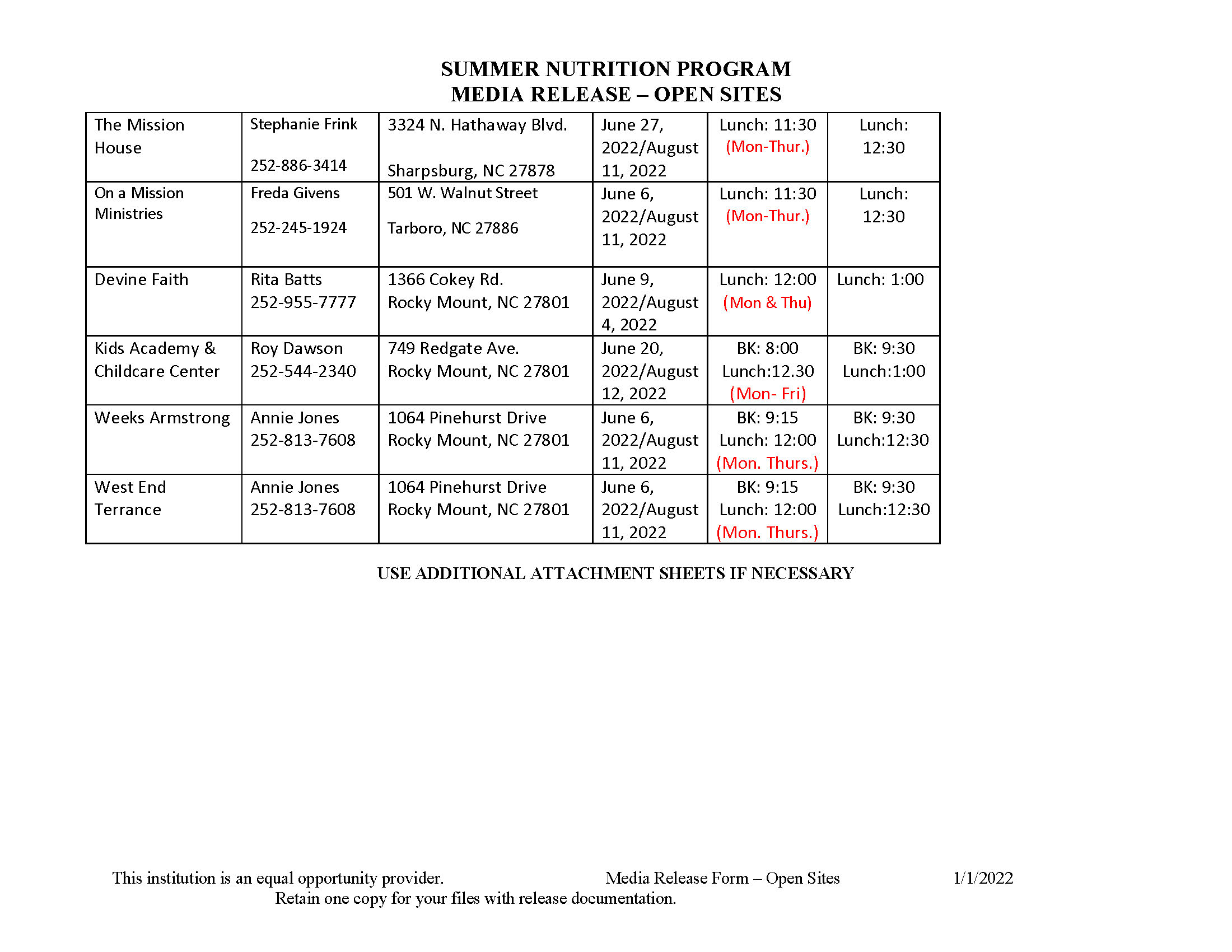 SUMMER NUTRITION PROGRAM
MEDIA RELEASE – OPEN SITES

| | | | | | |
|---|---|---|---|---|---|
| The Mission House | Stephanie Frink 252-886-3414 | 3324 N. Hathaway Blvd. Sharpsburg, NC 27878 | June 27, 2022/August 11, 2022 | Lunch: 11:30 (Mon-Thur.) | Lunch: 12:30 |
| On a Mission Ministries | Freda Givens 252-245-1924 | 501 W. Walnut Street Tarboro, NC 27886 | June 6, 2022/August 11, 2022 | Lunch: 11:30 (Mon-Thur.) | Lunch: 12:30 |
| Devine Faith | Rita Batts 252-955-7777 | 1366 Cokey Rd. Rocky Mount, NC 27801 | June 9, 2022/August 4, 2022 | Lunch: 12:00 (Mon & Thu) | Lunch: 1:00 |
| Kids Academy & Childcare Center | Roy Dawson 252-544-2340 | 749 Redgate Ave. Rocky Mount, NC 27801 | June 20, 2022/August 12, 2022 | BK: 8:00 Lunch:12.30 (Mon- Fri) | BK: 9:30 Lunch:1:00 |
| Weeks Armstrong | Annie Jones 252-813-7608 | 1064 Pinehurst Drive Rocky Mount, NC 27801 | June 6, 2022/August 11, 2022 | BK: 9:15 Lunch: 12:00 (Mon. Thurs.) | BK: 9:30 Lunch:12:30 |
| West End Terrance | Annie Jones 252-813-7608 | 1064 Pinehurst Drive Rocky Mount, NC 27801 | June 6, 2022/August 11, 2022 | BK: 9:15 Lunch: 12:00 (Mon. Thurs.) | BK: 9:30 Lunch:12:30 |

USE ADDITIONAL ATTACHMENT SHEETS IF NECESSARY

This institution is an equal opportunity provider. Media Release Form – Open Sites 1/1/2022
Retain one copy for your files with release documentation.